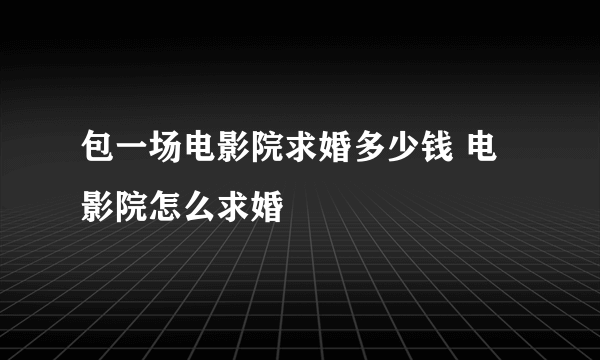 包一场电影院求婚多少钱 电影院怎么求婚